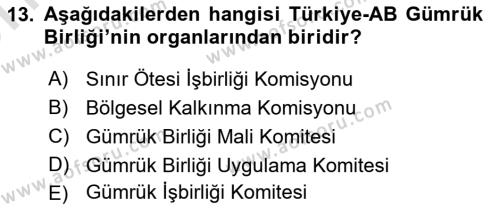 13. Aşağıdakilerden hangisi Türkiye-AB Gümrük Birliği'nin organlarından biridir?

A) Sınır Ötesi İşbirliği Komisyonu
B) Bölgesel Kalkınma Komisyonu
C) Gümrük Birliği Mali Komitesi
D) Gümrük Birliği Uygulama Komitesi
E) Gümrük İşbirliği Komitesi

www.aofsoru.com